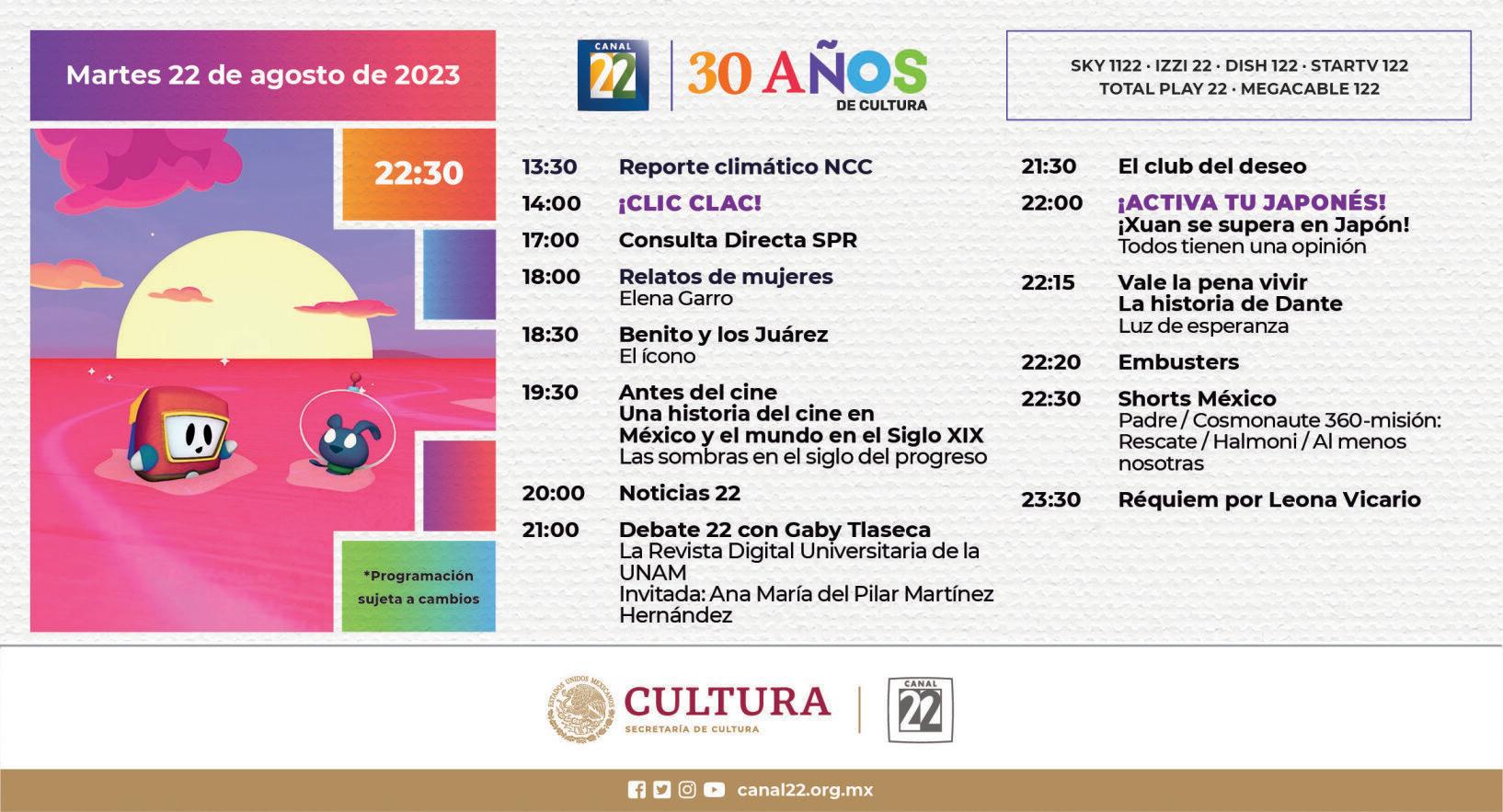 Martes 22 de agosto de 2023

CANAL 22 30 AÑOS DE CULTURA

SKY 1122 · IZZI 22 · DISH 122 · STARTV 122
TOTAL PLAY 22 · MEGACABLE 122

22:30

*Programación sujeta a cambios

13:30 Reporte climático NCC

14:00 ¡CLIC CLAC!

17:00 Consulta Directa SPR

18:00 Relatos de mujeres
Elena Garro

18:30 Benito y los Juárez
El ícono

19:30 Antes del cine
Una historia del cine en México y el mundo en el Siglo XIX
Las sombras en el siglo del progreso

20:00 Noticias 22

21:00 Debate 22 con Gaby Tlaseca
La Revista Digital Universitaria de la UNAM
Invitada: Ana María del Pilar Martínez Hernández

21:30 El club del deseo

22:00 ¡ACTIVA TU JAPONÉS!
¡Xuan se supera en Japón!
Todos tienen una opinión

22:15 Vale la pena vivir
La historia de Dante
Luz de esperanza

22:20 Embusters

22:30 Shorts México
Padre / Cosmonaute 360-misión: Rescate / Halmoni / Al menos nosotras

23:30 Réquiem por Leona Vicario

CULTURA
SECRETARÍA DE CULTURA

CANAL 22

canal22.org.mx